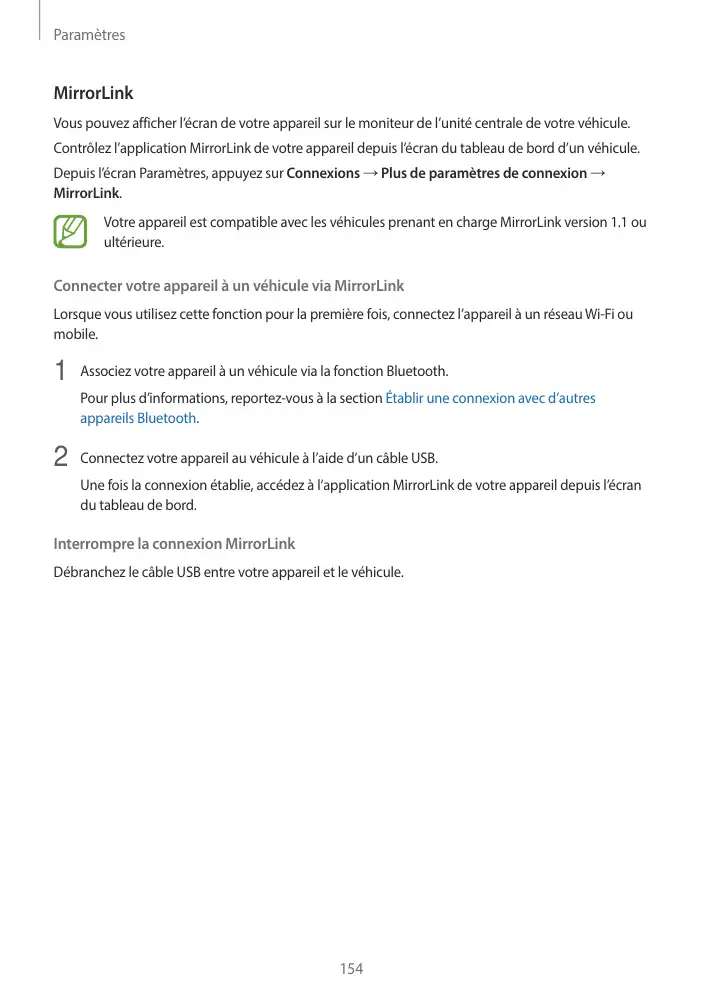 Paramètres

MirrorLink

Vous pouvez afficher l'écran de votre appareil sur le moniteur de l'unité centrale de votre véhicule. Contrôlez l'application MirrorLink de votre appareil depuis l'écran du tableau de bord d'un véhicule.

Depuis l'écran Paramètres, appuyez sur Connexions → Plus de paramètres de connexion → MirrorLink.

Votre appareil est compatible avec les véhicules prenant en charge MirrorLink version 1.1 ou ultérieure.

Connecter votre appareil à un véhicule via MirrorLink

Lorsque vous utilisez cette fonction pour la première fois, connectez l'appareil à un réseau Wi-Fi ou mobile.

1 Associez votre appareil à un véhicule via la fonction Bluetooth.

Pour plus d'informations, reportez-vous à la section Établir une connexion avec d'autres appareils Bluetooth.

2 Connectez votre appareil au véhicule à l'aide d'un câble USB.

Une fois la connexion établie, accédez à l'application MirrorLink de votre appareil depuis l'écran du tableau de bord.

Interrompre la connexion MirrorLink

Débranchez le câble USB entre votre appareil et le véhicule.

154